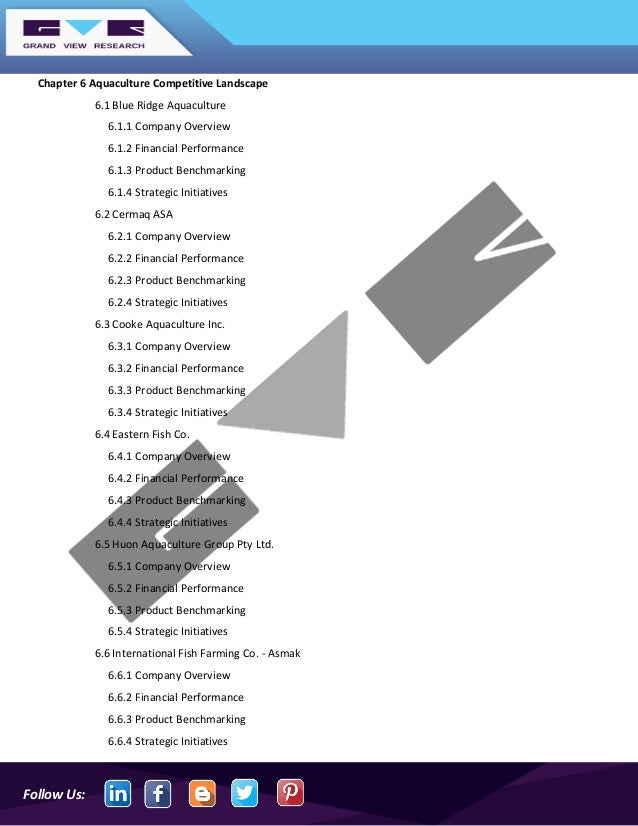 GRAND VIEW RESEARCH

Chapter 6 Aquaculture Competitive Landscape

6.1 Blue Ridge Aquaculture

6.1.1 Company Overview

6.1.2 Financial Performance

6.1.3 Product Benchmarking

6.1.4 Strategic Initiatives

6.2 Cermaq ASA

6.2.1 Company Overview

6.2.2 Financial Performance

6.2.3 Product Benchmarking

6.2.4 Strategic Initiatives

6.3 Cooke Aquaculture Inc.

6.3.1 Company Overview

6.3.2 Financial Performance

6.3.3 Product Benchmarking

6.3.4 Strategic Initiatives

6.4 Eastern Fish Co.

6.4.1 Company Overview

6.4.2 Financial Performance

6.4.3 Product Benchmarking

6.4.4 Strategic Initiatives

6.5 Huon Aquaculture Group Pty Ltd.

6.5.1 Company Overview

6.5.2 Financial Performance

6.5.3 Product Benchmarking

6.5.4 Strategic Initiatives

6.6 International Fish Farming Co. - Asmak

6.6.1 Company Overview

6.6.2 Financial Performance

6.6.3 Product Benchmarking

6.6.4 Strategic Initiatives

Follow Us: